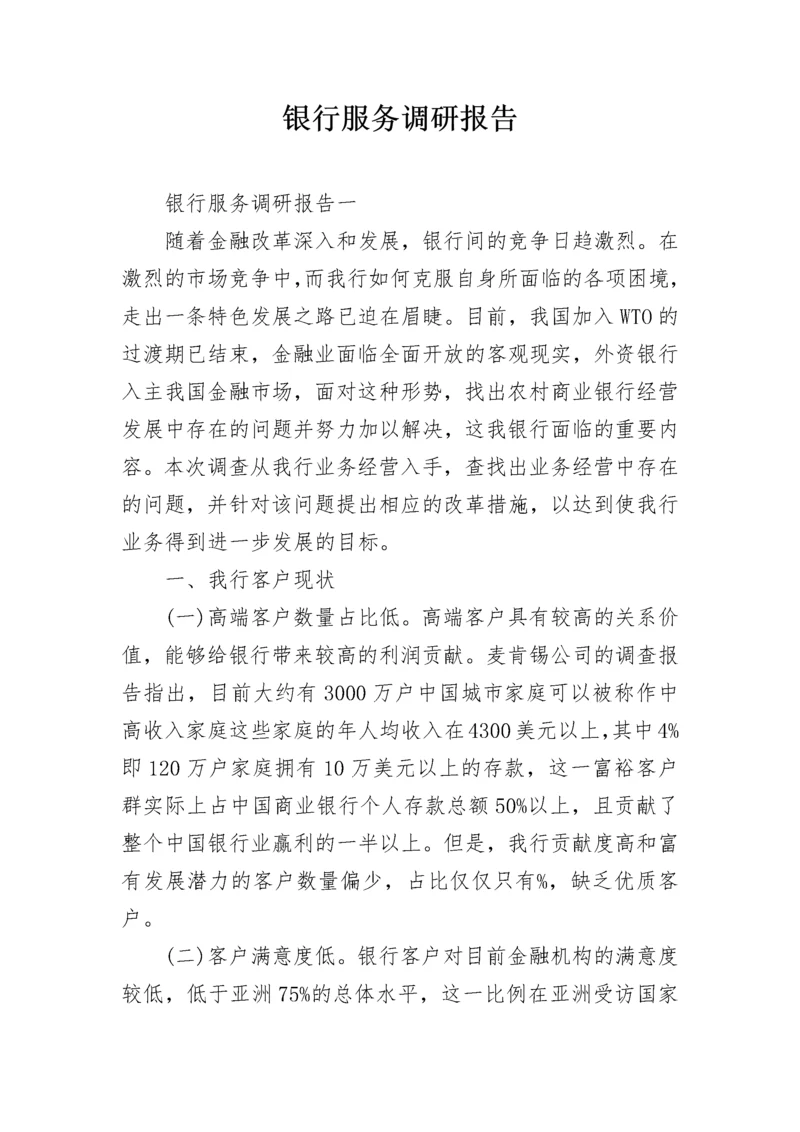 银行服务调研报告

银行服务调研报告一

随着金融改革深入和发展，银行间的竞争日趋激烈。在激烈的市场竞争中，而我行如何克服自身所面临的各项困境，走出一条特色发展之路已迫在眉睫。目前，我国加入WTO的过渡期已结束，金融业面临全面开放的客观现实，外资银行入主我国金融市场，面对这种形势，找出农村商业银行经营发展中存在的问题并努力加以解决，这我银行面临的重要内容。本次调查从我行业务经营入手，查找出业务经营中存在的问题，并针对该问题提出相应的改革措施，以达到使我行业务得到进一步发展的目标。

一、我行客户现状

(一)高端客户数量占比低。高端客户具有较高的关系价值，能够给银行带来较高的利润贡献。麦肯锡公司的调查报告指出，目前大约有3000万户中国城市家庭可以被称作中高收入家庭这些家庭的年人均收入在4300美元以上，其中4%即120万户家庭拥有10万美元以上的存款，这一富裕客户群实际上占中国商业银行个人存款总额50%以上，且贡献了整个中国银行业赢利的一半以上。但是，我行贡献度高和富有发展潜力的客户数量偏少，占比仅仅只有%，缺乏优质客户。

(二)客户满意度低。银行客户对目前金融机构的满意度较低，低于亚洲75%的总体水平，这一比例在亚洲受访国家